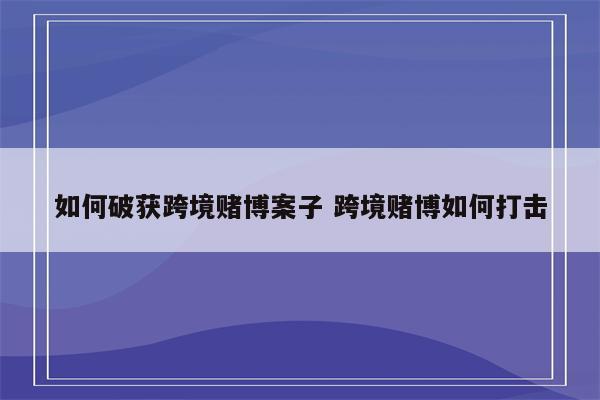 如何破获跨境赌博案子 跨境赌博如何打击